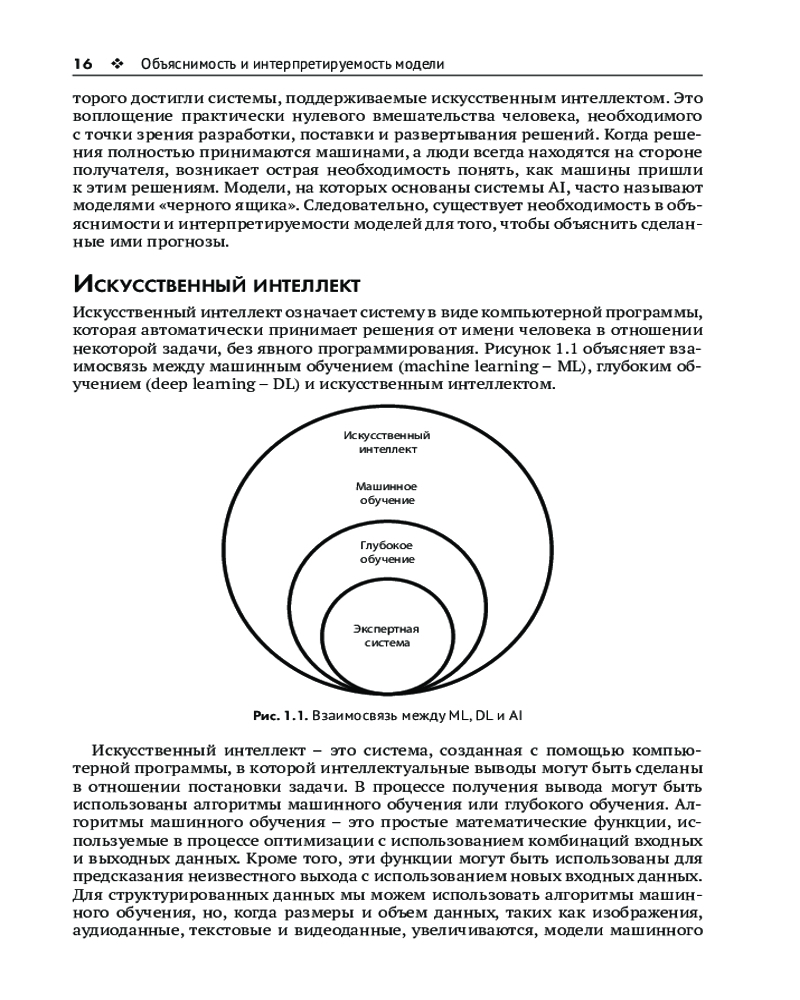 16 ❖ Объяснимость и интерпретируемость модели

торого достигли системы, поддерживаемые искусственным интеллектом. Это воплощение практически нулевого вмешательства человека, необходимого с точки зрения разработки, поставки и развертывания решений. Когда решения полностью принимаются машинами, а люди всегда находятся на стороне получателя, возникает острая необходимость понять, как машины пришли к этим решениям. Модели, на которых основаны системы AI, часто называют моделями «черного ящика». Следовательно, существует необходимость в объяснимости и интерпретируемости моделей для того, чтобы объяснить сделанные ими прогнозы.

Искусственный интеллект

Искусственный интеллект означает систему в виде компьютерной программы, которая автоматически принимает решения от имени человека в отношении некоторой задачи, без явного программирования. Рисунок 1.1 объясняет взаимосвязь между машинным обучением (machine learning – ML), глубоким обучением (deep learning – DL) и искусственным интеллектом.

Искусственный интеллект

Машинное обучение

Глубокое обучение

Экспертная система

Рис. 1.1. Взаимосвязь между ML, DL и AI

Искусственный интеллект – это система, созданная с помощью компьютерной программы, в которой интеллектуальные выводы могут быть сделаны в отношении постановки задачи. В процессе получения вывода могут быть использованы алгоритмы машинного обучения или глубокого обучения. Алгоритмы машинного обучения – это простые математические функции, используемые в процессе оптимизации с использованием комбинаций входных и выходных данных. Кроме того, эти функции могут быть использованы для предсказания неизвестного выхода с использованием новых входных данных. Для структурированных данных мы можем использовать алгоритмы машинного обучения, но, когда размеры и объем данных, таких как изображения, аудиоданные, текстовые и видеоданные, увеличиваются, модели машинного